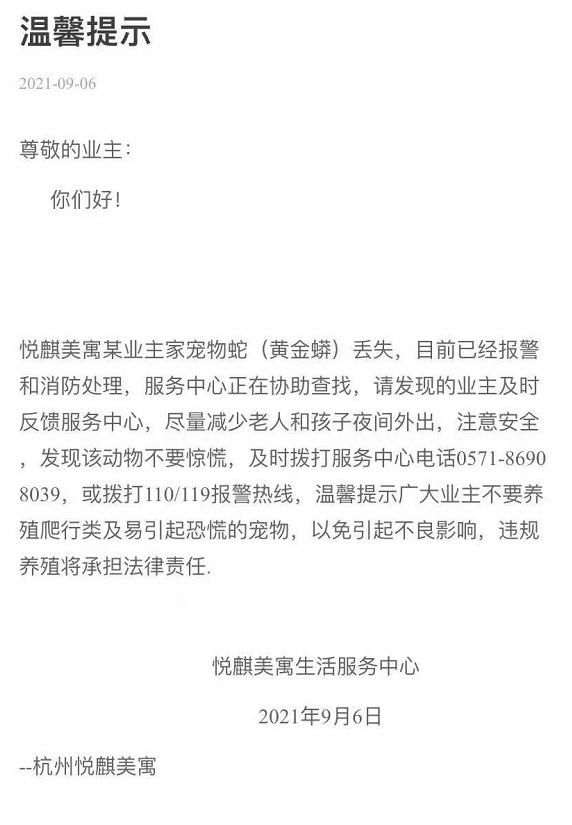 温馨提示

2021-09-06

尊敬的业主：

你们好！

悦麒美寓某业主家宠物蛇（黄金蟒）丢失，目前已经报警和消防处理，服务中心正在协助查找，请发现的业主及时反馈服务中心，尽量减少老人和孩子夜间外出，注意安全，发现该动物不要惊慌，及时拨打服务中心电话0571-86908039，或拨打110/119报警热线，温馨提示广大业主不要养殖爬行类及易引起恐慌的宠物，以免引起不良影响，违规养殖将承担法律责任.

悦麒美寓生活服务中心

2021年9月6日

--杭州悦麒美寓